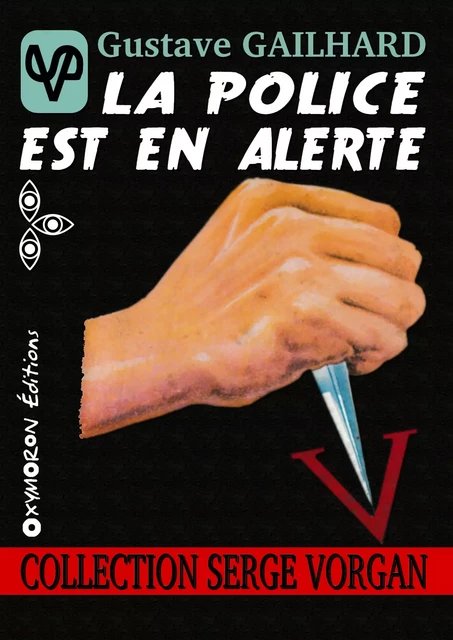 Gustave GAILHARD
LA POLICE EST EN ALERTE

OXYMORON Éditions

V

COLLECTION SERGE VORGAN